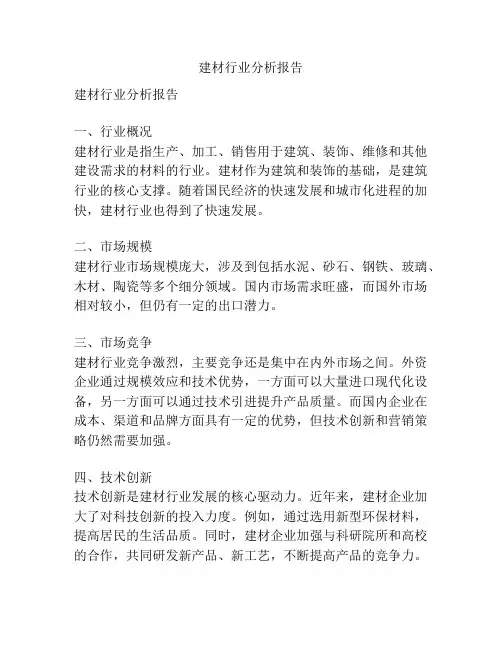 建材行业分析报告

建材行业分析报告

一、行业概况
建材行业是指生产、加工、销售用于建筑、装饰、维修和其他建设需求的材料的行业。建材作为建筑和装饰的基础，是建筑行业的核心支撑。随着国民经济的快速发展和城市化进程的加快，建材行业也得到了快速发展。

二、市场规模
建材行业市场规模庞大，涉及到包括水泥、砂石、钢铁、玻璃、木材、陶瓷等多个细分领域。国内市场需求旺盛，而国外市场相对较小，但仍有一定的出口潜力。

三、市场竞争
建材行业竞争激烈，主要竞争还是集中在内外市场之间。外资企业通过规模效应和技术优势，一方面可以大量进口现代化设备，另一方面可以通过技术引进提升产品质量。而国内企业在成本、渠道和品牌方面具有一定的优势，但技术创新和营销策略仍然需要加强。

四、技术创新
技术创新是建材行业发展的核心驱动力。近年来，建材企业加大了对科技创新的投入力度。例如，通过选用新型环保材料，提高居民的生活品质。同时，建材企业加强与科研院所和高校的合作，共同研发新产品、新工艺，不断提高产品的竞争力。